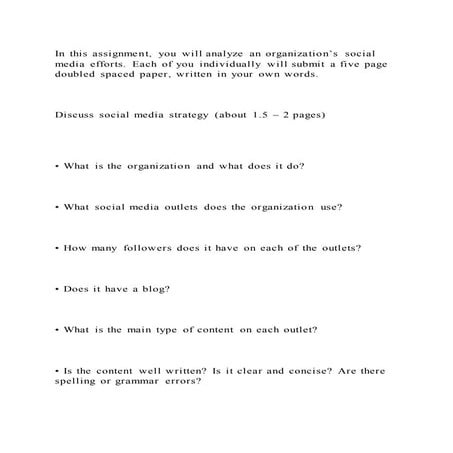 In this assignment, you will analyze an organization's social media efforts. Each of you individually will submit a five page doubled spaced paper, written in your own words.

Discuss social media strategy (about 1.5 – 2 pages)

• What is the organization and what does it do?

• What social media outlets does the organization use?

• How many followers does it have on each of the outlets?

• Does it have a blog?

• What is the main type of content on each outlet?

• Is the content well written? Is it clear and concise? Are there spelling or grammar errors?